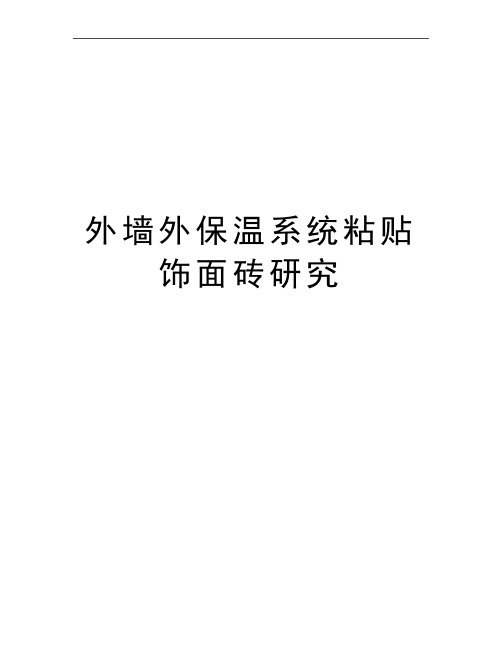 外墙外保温系统粘贴饰面砖研究